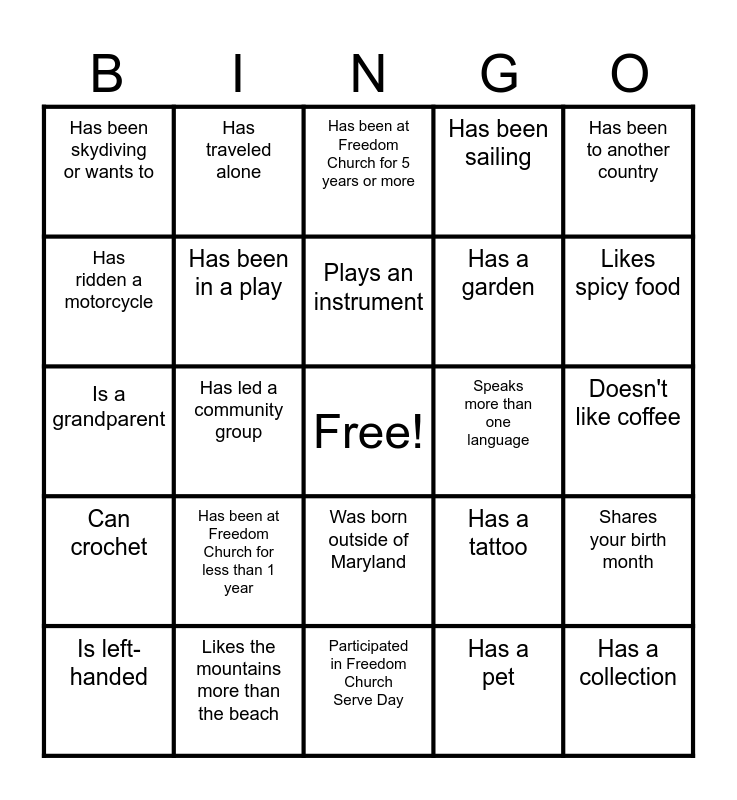 | B | I | N | G | O |
|---|---|---|---|---|
| Has been skydiving or wants to | Has traveled alone | Has been at Freedom Church for 5 years or more | Has been sailing | Has been to another country |
| Has ridden a motorcycle | Has been in a play | Plays an instrument | Has a garden | Likes spicy food |
| Is a grandparent | Has led a community group | Free! | Speaks more than one language | Doesn't like coffee |
| Can crochet | Has been at Freedom Church for less than 1 year | Was born outside of Maryland | Has a tattoo | Shares your birth month |
| Is left-handed | Likes the mountains more than the beach | Participated in Freedom Church Serve Day | Has a pet | Has a collection |